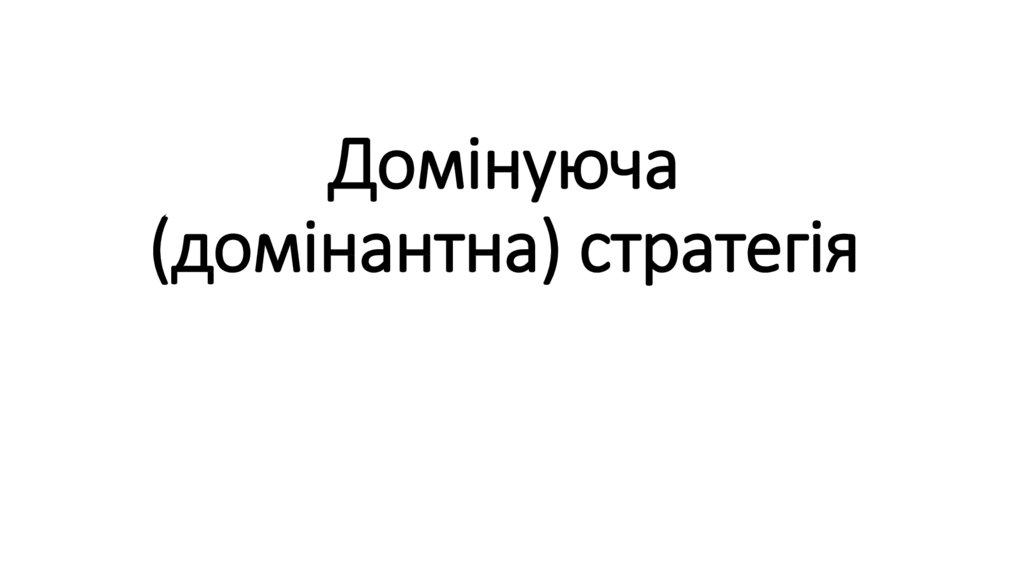 Домінуюча (домінантна) стратегія